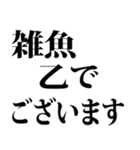 雑魚
乙で
ございます